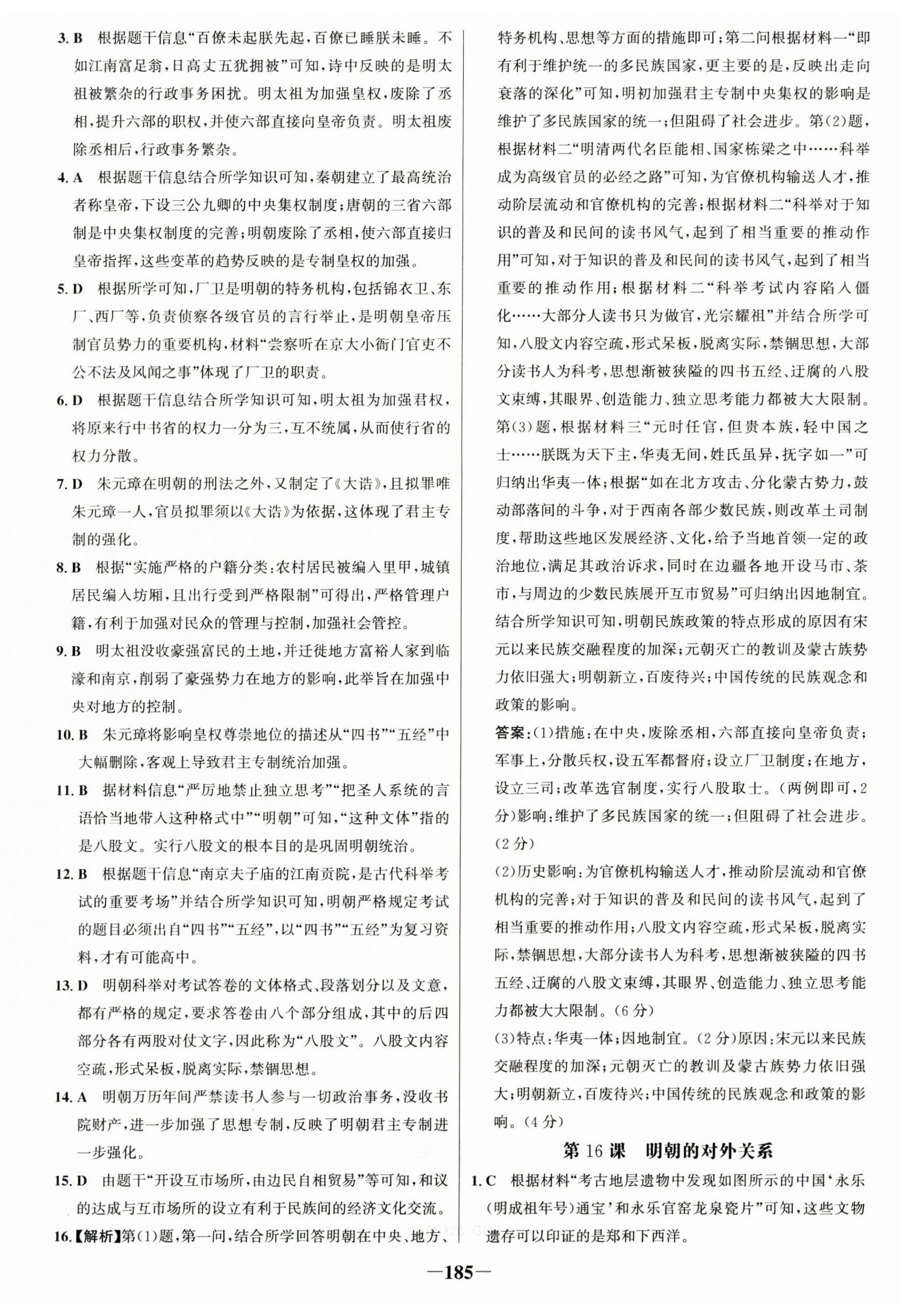 3. B　根据题干信息“百僚未起朕先起，百僚已睡朕未睡。不如江南富足翁，日高丈五犹拥被”可知，诗中反映的是明太祖被繁杂的行政事务困扰。明太祖为加强皇权，废除了丞相，提升六部的职权，并使六部直接向皇帝负责。明太祖废除丞相后，行政事务繁杂。

4. A　根据题干信息结合所学知识可知，秦朝建立了最高统治者称皇帝，下设三公九卿的中央集权制度；唐朝的三省六部制是中央集权制度的完善；明朝废除了丞相，使六部直接归皇帝指挥，这些变革的趋势反映的是专制皇权的加强。

5. D　根据所学可知，厂卫是明朝的特务机构，包括锦衣卫、东厂、西厂等，负责侦察各级官员的言行举止，是明朝皇帝压制官员势力的重要机构，材料“尝察听在京大小衙门官吏不公不法及风闻之事”体现了厂卫的职责。

6. D　根据题干信息结合所学知识可知，明太祖为加强君权，将原来行中书省的权力一分为三，互不统属，从而使行省的权力分散。

7. D　朱元璋在明朝的刑法之外，又制定了《大诰》，且拟罪唯朱元璋一人，官员拟罪须以《大诰》为依据，这体现了君主专制的强化。

8. B　根据“实施严格的户籍分类：农村居民被编入里甲，城镇居民编入坊厢，且出行受到严格限制”可得出，严格管理户籍，有利于加强对民众的管理与控制，加强社会管控。

9. B　明太祖没收豪强富民的土地，并迁徙地方富裕人家到临濠和南京，削弱了豪强势力在地方的影响，此举旨在加强中央对地方的控制。

10. B　朱元璋将影响皇权尊崇地位的描述从“四书”“五经”中大幅删除，客观上导致君主专制统治加强。

11. B　据材料信息“严厉地禁止独立思考”“把圣人系统的言语恰当地带入这种格式中”“明朝”可知，“这种文体”指的是八股文。实行八股文的根本目的是巩固明朝统治。

12. B　根据题干信息“南京夫子庙的江南贡院，是古代科举考试的重要考场”并结合所学知识可知，明朝严格规定考试的题目必须出自“四书”“五经”，以“四书”“五经”为复习资料，才有可能高中。

13. D　明朝科举对考试答卷的文体格式、段落划分以及文意，都有严格的规定，要求答卷由八个部分组成，其中的后四部分各有两股对仗文字，因此称为“八股文”。八股文内容空疏，形式呆板，脱离实际，禁锢思想。

14. A　明朝万历年间严禁读书人参与一切政治事务，没收书院财产，进一步加强了思想专制，反映了明朝君主专制进一步强化。

15. D　由题干“开设互市场所，由边民自相贸易”等可知，和议的达成与互市场所的设立有利于民族间的经济文化交流。

16.【解析】第(1)题，第一问，结合所学回答明朝在中央、地方、特务机构、思想等方面的措施即可；第二问根据材料一“即有利于维护统一的多民族国家，更主要的是，反映出走向衰落的深化”可知，明初加强君主专制中央集权的影响是维护了多民族国家的统一；但阻碍了社会进步。第(2)题，根据材料二“明清两代名臣能相、国家栋梁之中……科举成为高级官员的必经之路”可知，为官僚机构输送人才，推动阶层流动和官僚机构的完善；根据材料二“科举对于知识的普及和民间的读书风气，起到了相当重要的推动作用”可知，对于知识的普及和民间的读书风气，起到了相当重要的推动作用；根据材料二“科举考试内容陷入僵化……大部分人读书只为做官，光宗耀祖”并结合所学可知，八股文内容空疏，形式呆板，脱离实际，禁锢思想，大部分读书人为科考，思想渐被狭隘的四书五经、迂腐的八股文束缚，其眼界、创造能力、独立思考能力都被大大限制。第(3)题，根据材料三“元时任官，但贵本族，轻中国之士……朕既为天下主，华夷无间，姓氏虽异，抚字如一”可归纳出华夷一体；根据“如在北方攻击、分化蒙古势力，鼓动部落间的斗争，对于西南各部少数民族，则改革土司制度，帮助这些地区发展经济、文化，给予当地首领一定的政治地位，满足其政治诉求，同时在边疆各地开设马市、茶市，与周边的少数民族展开互市贸易”可归纳出因地制宜。结合所学知识可知，明朝民族政策的特点形成的原因有宋元以来民族交融程度的加深；元朝灭亡的教训及蒙古族势力依旧强大；明朝新立，百废待兴；中国传统的民族观念和政策的影响。

答案：(1)措施：在中央，废除丞相，六部直接向皇帝负责；军事上，分散兵权，设五军都督府；设立厂卫制度；在地方，设立三司；改革选官制度，实行八股取士。(两例即可，2分)影响：维护了多民族国家的统一；但阻碍了社会进步。(2分)

(2)历史影响：为官僚机构输送人才，推动阶层流动和官僚机构的完善；对于知识的普及和民间的读书风气，起到了相当重要的推动作用；八股文内容空疏，形式呆板，脱离实际，禁锢思想，大部分读书人为科考，思想渐被狭隘的四书五经、迂腐的八股文束缚，其眼界、创造能力、独立思考能力都被大大限制。(6分)

(3)特点：华夷一体；因地制宜。(2分)原因：宋元以来民族交融程度的加深；元朝灭亡的教训及蒙古族势力依旧强大；明朝新立，百废待兴；中国传统的民族观念和政策的影响。(4分)

第16课　明朝的对外关系

1. C　根据材料“考古地层遗物中发现如图所示的中国‘永乐(明成祖年号)通宝’和永乐官窑龙泉瓷片”可知，这些文物遗存可以印证的是郑和下西洋。

—185—